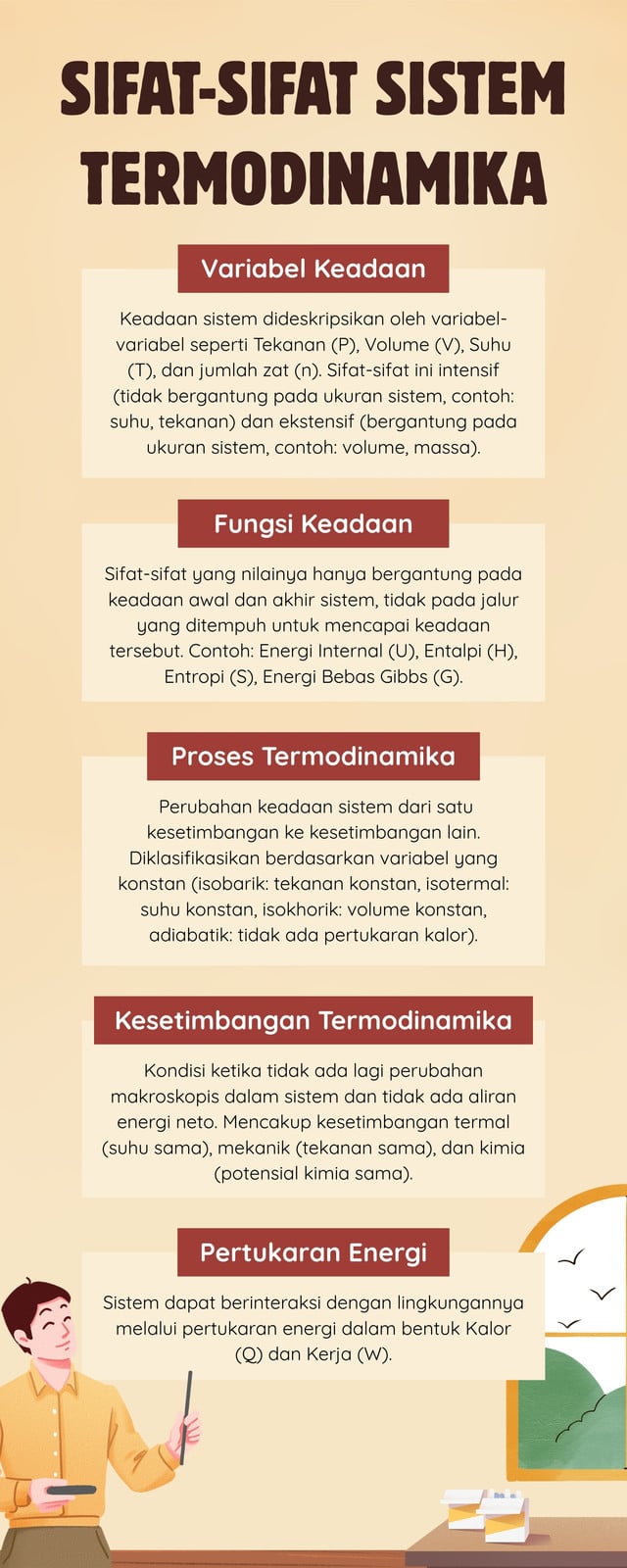 SIFAT-SIFAT SISTEM TERMODINAMIKA

Variabel Keadaan

Keadaan sistem dideskripsikan oleh variabel-variabel seperti Tekanan (P), Volume (V), Suhu (T), dan jumlah zat (n). Sifat-sifat ini intensif (tidak bergantung pada ukuran sistem, contoh: suhu, tekanan) dan ekstensif (bergantung pada ukuran sistem, contoh: volume, massa).

Fungsi Keadaan

Sifat-sifat yang nilainya hanya bergantung pada keadaan awal dan akhir sistem, tidak pada jalur yang ditempuh untuk mencapai keadaan tersebut. Contoh: Energi Internal (U), Entalpi (H), Entropi (S), Energi Bebas Gibbs (G).

Proses Termodinamika

Perubahan keadaan sistem dari satu kesetimbangan ke kesetimbangan lain. Diklasifikasikan berdasarkan variabel yang konstan (isobarik: tekanan konstan, isotermal: suhu konstan, isokhorik: volume konstan, adiabatik: tidak ada pertukaran kalor).

Kesetimbangan Termodinamika

Kondisi ketika tidak ada lagi perubahan makroskopis dalam sistem dan tidak ada aliran energi neto. Mencakup kesetimbangan termal (suhu sama), mekanik (tekanan sama), dan kimia (potensial kimia sama).

Pertukaran Energi

Sistem dapat berinteraksi dengan lingkungannya melalui pertukaran energi dalam bentuk Kalor (Q) dan Kerja (W).